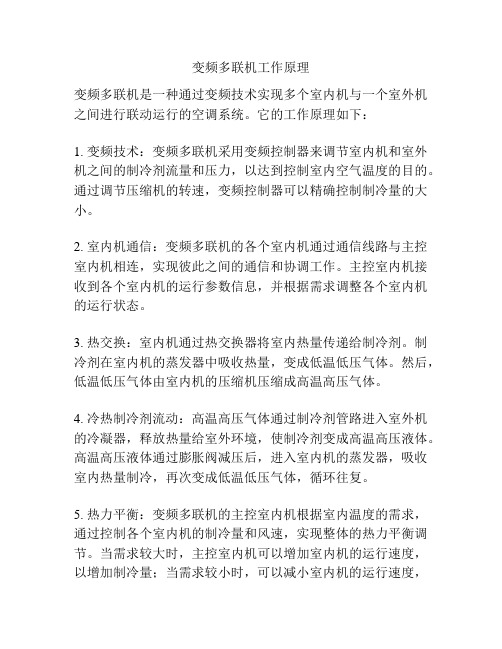 变频多联机工作原理

变频多联机是一种通过变频技术实现多个室内机与一个室外机之间进行联动运行的空调系统。它的工作原理如下：

1. 变频技术：变频多联机采用变频控制器来调节室内机和室外机之间的制冷剂流量和压力，以达到控制室内空气温度的目的。通过调节压缩机的转速，变频控制器可以精确控制制冷量的大小。

2. 室内机通信：变频多联机的各个室内机通过通信线路与主控室内机相连，实现彼此之间的通信和协调工作。主控室内机接收到各个室内机的运行参数信息，并根据需求调整各个室内机的运行状态。

3. 热交换：室内机通过热交换器将室内热量传递给制冷剂。制冷剂在室内机的蒸发器中吸收热量，变成低温低压气体。然后，低温低压气体由室内机的压缩机压缩成高温高压气体。

4. 冷热制冷剂流动：高温高压气体通过制冷剂管路进入室外机的冷凝器，释放热量给室外环境，使制冷剂变成高温高压液体。高温高压液体通过膨胀阀减压后，进入室内机的蒸发器，吸收室内热量制冷，再次变成低温低压气体，循环往复。

5. 热力平衡：变频多联机的主控室内机根据室内温度的需求，通过控制各个室内机的制冷量和风速，实现整体的热力平衡调节。当需求较大时，主控室内机可以增加室内机的运行速度，以增加制冷量；当需求较小时，可以减小室内机的运行速度，